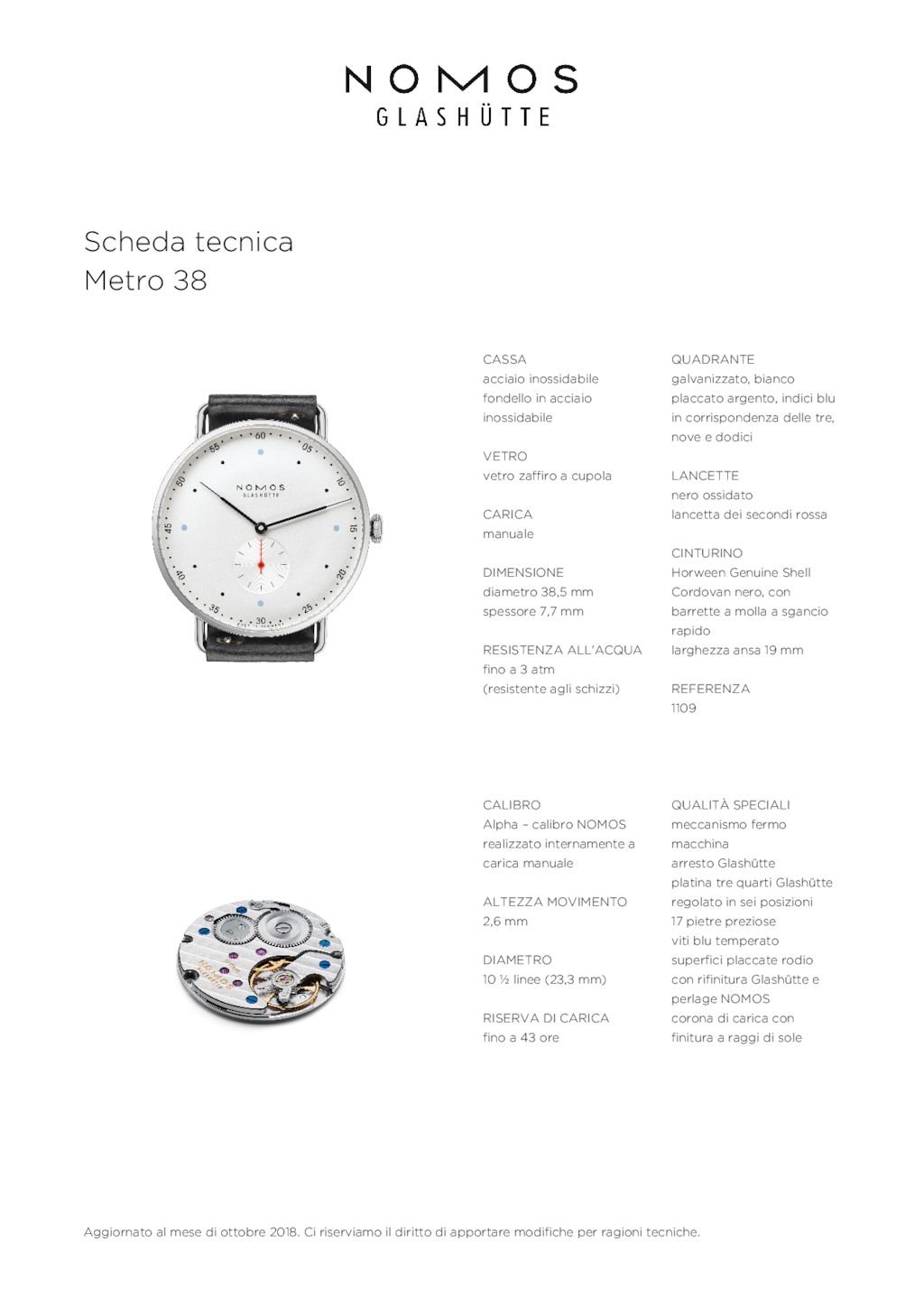 NOMOS
GLASHÜTTE

Scheda tecnica
Metro 38

CASSA
acciaio inossidabile
fondello in acciaio inossidabile

VETRO
vetro zaffiro a cupola

CARICA
manuale

DIMENSIONE
diametro 38,5 mm
spessore 7,7 mm

RESISTENZA ALL'ACQUA
fino a 3 atm
(resistente agli schizzi)

QUADRANTE
galvanizzato, bianco placcato argento, indici blu in corrispondenza delle tre, nove e dodici

LANCETTE
nero ossidato
lancetta dei secondi rossa

CINTURINO
Horween Genuine Shell Cordovan nero, con barrette a molla a sgancio rapido
larghezza ansa 19 mm

REFERENZA
1109

CALIBRO
Alpha – calibro NOMOS realizzato internamente a carica manuale

ALTEZZA MOVIMENTO
2,6 mm

DIAMETRO
10 ½ linee (23,3 mm)

RISERVA DI CARICA
fino a 43 ore

QUALITÀ SPECIALI
meccanismo fermo macchina
arresto Glashütte
platina tre quarti Glashütte
regolato in sei posizioni
17 pietre preziose
viti blu temperato
superfici placcate rodio con rifinitura Glashütte e perlage NOMOS
corona di carica con finitura a raggi di sole

Aggiornato al mese di ottobre 2018. Ci riserviamo il diritto di apportare modifiche per ragioni tecniche.